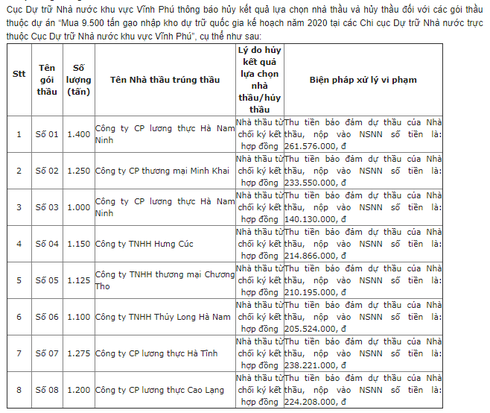 Cục Dự trữ Nhà nước khu vực Vĩnh Phú thông báo hủy kết quả lựa chọn nhà thầu và hủy thầu đối với các gói thầu thuộc dự án "Mua 9.500 tấn gạo nhập kho dự trữ quốc gia kế hoạch năm 2020 tại các Chi cục Dự trữ Nhà nước trực thuộc Cục Dự trữ Nhà nước khu vực Vĩnh Phú", cụ thể như sau:

| Stt | Tên gói thầu | Số lượng (tấn) | Tên Nhà thầu trúng thầu | Lý do hủy kết quả lựa chọn nhà thầu/hủy thầu | Biện pháp xử lý vi phạm |
|---|---|---|---|---|---|
| 1 | Số 01 | 1.400 | Công ty CP lương thực Hà Nam Ninh | Nhà thầu từ chối ký kết hợp đồng | Thu tiền bảo đảm dự thầu của Nhà thầu, nộp vào NSNN số tiền là: 261.576.000, đ |
| 2 | Số 02 | 1.250 | Công ty CP thương mại Minh Khai | Nhà thầu từ chối ký kết hợp đồng | Thu tiền bảo đảm dự thầu của Nhà thầu, nộp vào NSNN số tiền là: 233.550.000, đ |
| 3 | Số 03 | 1.000 | Công ty CP lương thực Hà Nam Ninh | Nhà thầu từ chối ký kết hợp đồng | Thu tiền bảo đảm dự thầu của Nhà thầu, nộp vào NSNN số tiền là: 140.130.000, đ |
| 4 | Số 04 | 1.150 | Công ty TNHH Hưng Cúc | Nhà thầu từ chối ký kết hợp đồng | Thu tiền bảo đảm dự thầu của Nhà thầu, nộp vào NSNN số tiền là: 214.866.000, đ |
| 5 | Số 05 | 1.125 | Công ty TNHH thương mại Chương Tho | Nhà thầu từ chối ký kết hợp đồng | Thu tiền bảo đảm dự thầu của Nhà thầu, nộp vào NSNN số tiền là: 210.195.000, đ |
| 6 | Số 06 | 1.100 | Công ty TNHH Thủy Long Hà Nam | Nhà thầu từ chối ký kết hợp đồng | Thu tiền bảo đảm dự thầu của Nhà thầu, nộp vào NSNN số tiền là: 205.524.000, đ |
| 7 | Số 07 | 1.275 | Công ty CP lương thực Hà Tĩnh | Nhà thầu từ chối ký kết hợp đồng | Thu tiền bảo đảm dự thầu của Nhà thầu, nộp vào NSNN số tiền là: 238.221.000, đ |
| 8 | Số 08 | 1.200 | Công ty CP lương thực Cao Lạng | Nhà thầu từ chối ký kết hợp đồng | Thu tiền bảo đảm dự thầu của Nhà thầu, nộp vào NSNN số tiền là: 224.208.000, đ |